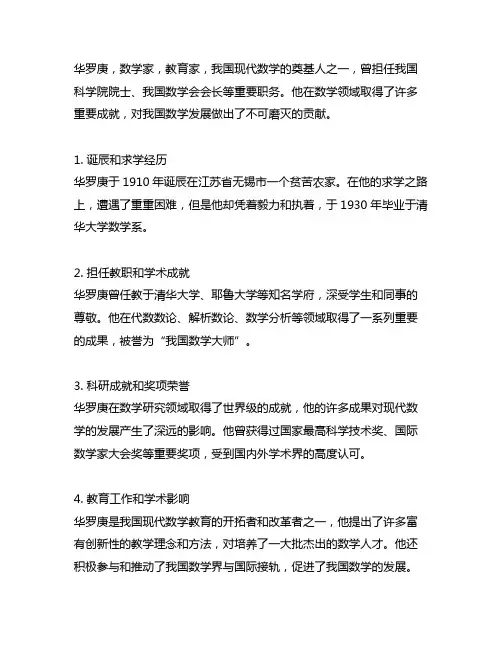 华罗庚，数学家，教育家，我国现代数学的奠基人之一，曾担任我国科学院院士、我国数学会会长等重要职务。他在数学领域取得了许多重要成就，对我国数学发展做出了不可磨灭的贡献。

1. 诞辰和求学经历
华罗庚于 1910 年诞辰在江苏省无锡市一个贫苦农家。在他的求学之路上，遭遇了重重困难，但是他却凭着毅力和执着，于 1930 年毕业于清华大学数学系。

2. 担任教职和学术成就
华罗庚曾任教于清华大学、耶鲁大学等知名学府，深受学生和同事的尊敬。他在代数数论、解析数论、数学分析等领域取得了一系列重要的成果，被誉为“我国数学大师”。

3. 科研成就和奖项荣誉
华罗庚在数学研究领域取得了世界级的成就，他的许多成果对现代数学的发展产生了深远的影响。他曾获得过国家最高科学技术奖、国际数学家大会奖等重要奖项，受到国内外学术界的高度认可。

4. 教育工作和学术影响
华罗庚是我国现代数学教育的开拓者和改革者之一，他提出了许多富有创新性的教学理念和方法，对培养了一大批杰出的数学人才。他还积极参与和推动了我国数学界与国际接轨，促进了我国数学的发展。